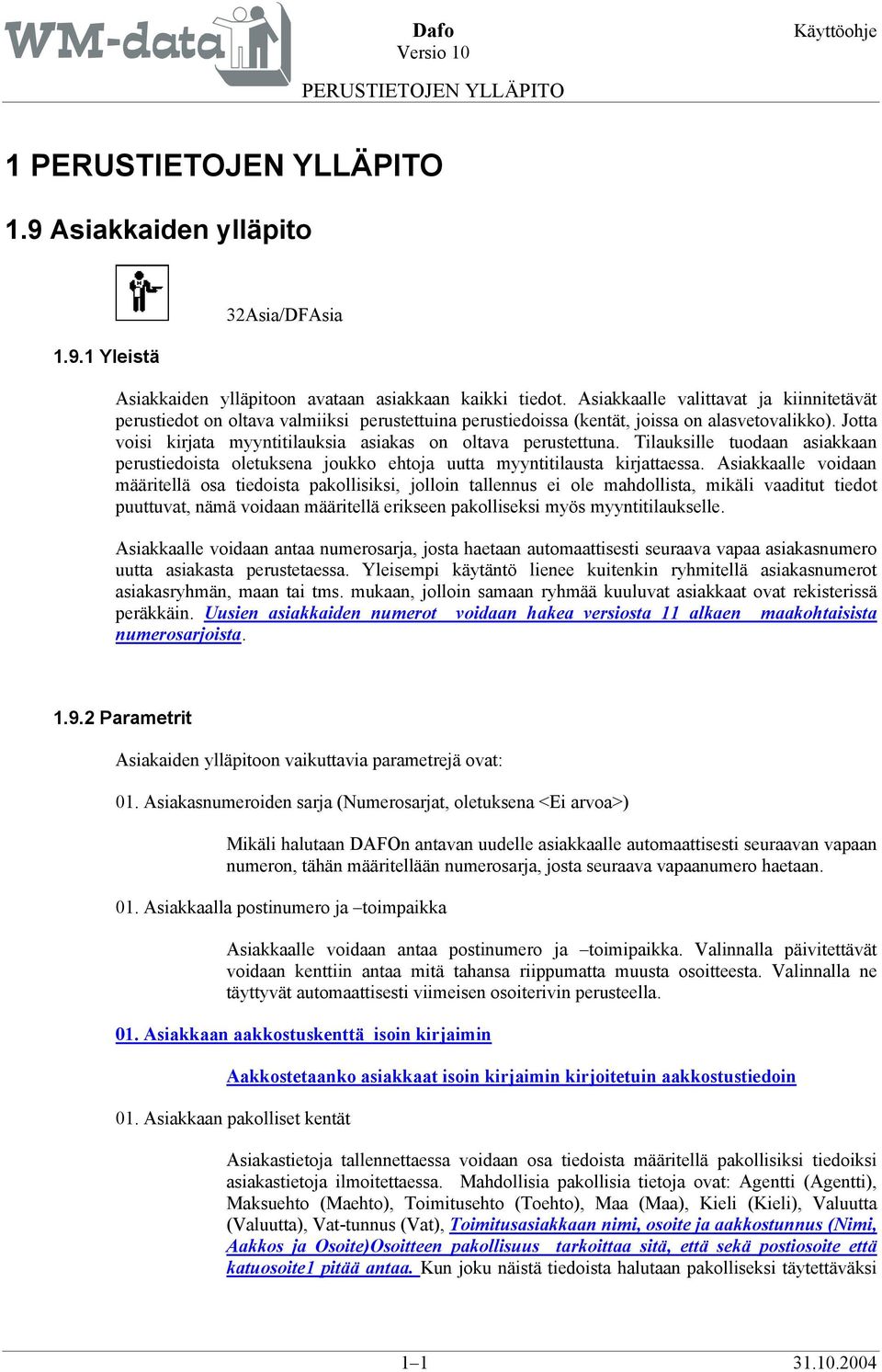 WM-data

Dafo
Versio 10

Käyttöohje

PERUSTIETOJEN YLLÄPITO

1 PERUSTIETOJEN YLLÄPITO

1.9 Asiakkaiden ylläpito

32Asia/DFAsia

1.9.1 Yleistä

Asiakkaiden ylläpitoon avataan asiakkaan kaikki tiedot. Asiakkaalle valittavat ja kiinnitetävät perustiedot on oltava valmiiksi perustettuina perustiedoissa (kentät, joissa on alasvetovalikko). Jotta voisi kirjata myyntitilauksia asiakas on oltava perustettuna. Tilauksille tuodaan asiakkaan perustiedoista oletuksena joukko ehtoja uutta myyntitilausta kirjattaessa. Asiakkaalle voidaan määritellä osa tiedoista pakollisiksi, jolloin tallennus ei ole mahdollista, mikäli vaaditut tiedot puuttuvat, nämä voidaan määritellä erikseen pakolliseksi myös myyntitilaukselle.

Asiakkaalle voidaan antaa numerosarja, josta haetaan automaattisesti seuraava vapaa asiakasnumero uutta asiakasta perustetaessa. Yleisempi käytäntö lienee kuitenkin ryhmitellä asiakasnumerot asiakasryhmän, maan tai tms. mukaan, jolloin samaan ryhmää kuuluvat asiakkaat ovat rekisterissä peräkkäin. Uusien asiakkaiden numerot voidaan hakea versiosta 11 alkaen maakohtaisista numerosarjoista.

1.9.2 Parametrit

Asiakaiden ylläpitoon vaikuttavia parametrejä ovat:

01. Asiakasnumeroiden sarja (Numerosarjat, oletuksena <Ei arvoa>)

Mikäli halutaan DAFOn antavan uudelle asiakkaalle automaattisesti seuraavan vapaan numeron, tähän määritellään numerosarja, josta seuraava vapaanumero haetaan.

01. Asiakkaalla postinumero ja –toimpaikka

Asiakkaalle voidaan antaa postinumero ja –toimipaikka. Valinnalla päivitettävät voidaan kenttiin antaa mitä tahansa riippumatta muusta osoitteesta. Valinnalla ne täyttyvät automaattisesti viimeisen osoiterivin perusteella.

01. Asiakkaan aakkostuskenttä isoin kirjaimin

Aakkostetaanko asiakkaat isoin kirjaimin kirjoitetuin aakkostustiedoin

01. Asiakkaan pakolliset kentät

Asiakastietoja tallennettaessa voidaan osa tiedoista määritellä pakollisiksi tiedoiksi asiakastietoja ilmoitettaessa. Mahdollisia pakollisia tietoja ovat: Agentti (Agentti), Maksuehto (Maehto), Toimitusehto (Toehto), Maa (Maa), Kieli (Kieli), Valuutta (Valuutta), Vat-tunnus (Vat), Toimitusasiakkaan nimi, osoite ja aakkostunnus (Nimi, Aakkos ja Osoite)Osoitteen pakollisuus tarkoittaa sitä, että sekä postiosoite että katuosoite1 pitää antaa. Kun joku näistä tiedoista halutaan pakolliseksi täytettäväksi

1–1

31.10.2004